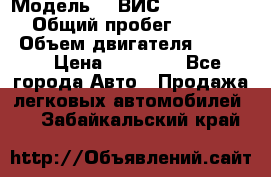 Модель ВИС
Общий пробег
Объем двигателя
Цена Все
города Авто Продажа
легковых автомобилей
Забайкальский край

http://Объявлений.сайт